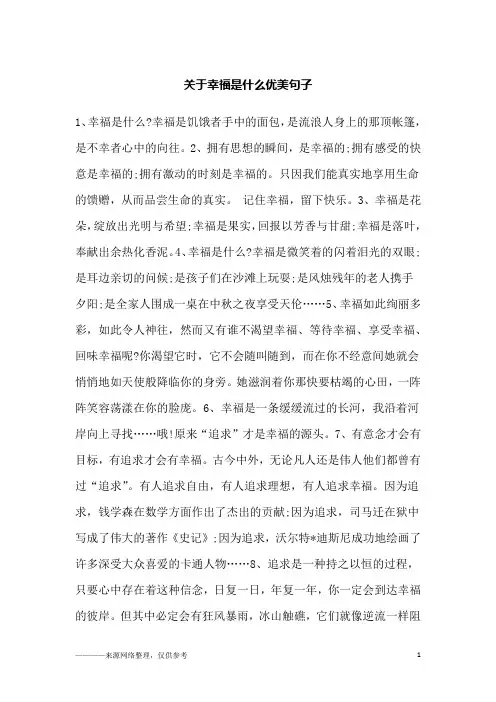 关于幸福是什么优美句子

1、幸福是什么?幸福是饥饿者手中的面包，是流浪人身上的那顶帐篷，是不幸者心中的向往。2、拥有思想的瞬间，是幸福的;拥有感受的快意是幸福的;拥有激动的时刻是幸福的。只因我们能真实地享用生命的馈赠，从而品尝生命的真实。 记住幸福，留下快乐。3、幸福是花朵，绽放出光明与希望;幸福是果实，回报以芳香与甘甜;幸福是落叶，奉献出余热化香泥。4、幸福是什么?幸福是微笑着的闪着泪光的双眼;是耳边亲切的问候;是孩子们在沙滩上玩耍;是风烛残年的老人携手夕阳;是全家人围成一桌在中秋之夜享受天伦……5、幸福如此绚丽多彩，如此令人神往，然而又有谁不渴望幸福、等待幸福、享受幸福、回味幸福呢?你渴望它时，它不会随叫随到，而在你不经意间她就会悄悄地如天使般降临你的身旁。她滋润着你那快要枯竭的心田，一阵阵笑容荡漾在你的脸庞。6、幸福是一条缓缓流过的长河，我沿着河岸向上寻找……哦!原来“追求”才是幸福的源头。7、有意念才会有目标，有追求才会有幸福。古今中外，无论凡人还是伟人他们都曾有过“追求”。有人追求自由，有人追求理想，有人追求幸福。因为追求，钱学森在数学方面作出了杰出的贡献;因为追求，司马迁在狱中写成了伟大的著作《史记》;因为追求，沃尔特*迪斯尼成功地绘画了许多深受大众喜爱的卡通人物……8、追求是一种持之以恒的过程，只要心中存在着这种信念，日复一日，年复一年，你一定会到达幸福的彼岸。但其中必定会有狂风暴雨，冰山触礁，它们就像逆流一样阻

———来源网络整理，仅供参考 1